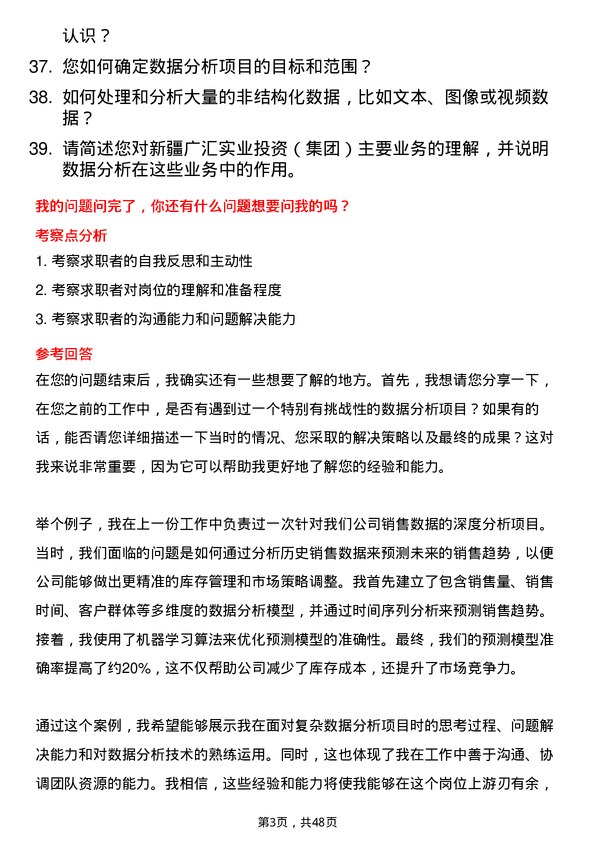 认识？

37. 您如何确定数据分析项目的目标和范围？

38. 如何处理和分析大量的非结构化数据，比如文本、图像或视频数据？

39. 请简述您对新疆广汇实业投资（集团）主要业务的理解，并说明数据分析在这些业务中的作用。

我的问题问完了，你还有什么问题想要问我的吗？

考察点分析

1. 考察求职者的自我反思和主动性

2. 考察求职者对岗位的理解和准备程度

3. 考察求职者的沟通能力和问题解决能力

参考回答

在您的问题结束后，我确实还有一些想要了解的地方。首先，我想请您分享一下，在您之前的工作中，是否有遇到过一个特别有挑战性的数据分析项目？如果有的话，能否请您详细描述一下当时的情况、您采取的解决策略以及最终的成果？这对我来说非常重要，因为它可以帮助我更好地了解您的经验和能力。

举个例子，我在上一份工作中负责过一次针对我们公司销售数据的深度分析项目。当时，我们面临的问题是如何通过分析历史销售数据来预测未来的销售趋势，以便公司能够做出更精准的库存管理和市场策略调整。我首先建立了包含销售量、销售时间、客户群体等多维度的数据分析模型，并通过时间序列分析来预测销售趋势。接着，我使用了机器学习算法来优化预测模型的准确性。最终，我们的预测模型准确率提高了约20%，这不仅帮助公司减少了库存成本，还提升了市场竞争力。

通过这个案例，我希望能够展示我在面对复杂数据分析项目时的思考过程、问题解决能力和对数据分析技术的熟练运用。同时，这也体现了我在工作中善于沟通、协调团队资源的能力。我相信，这些经验和能力将使我能够在这个岗位上游刃有余，

第3页，共48页